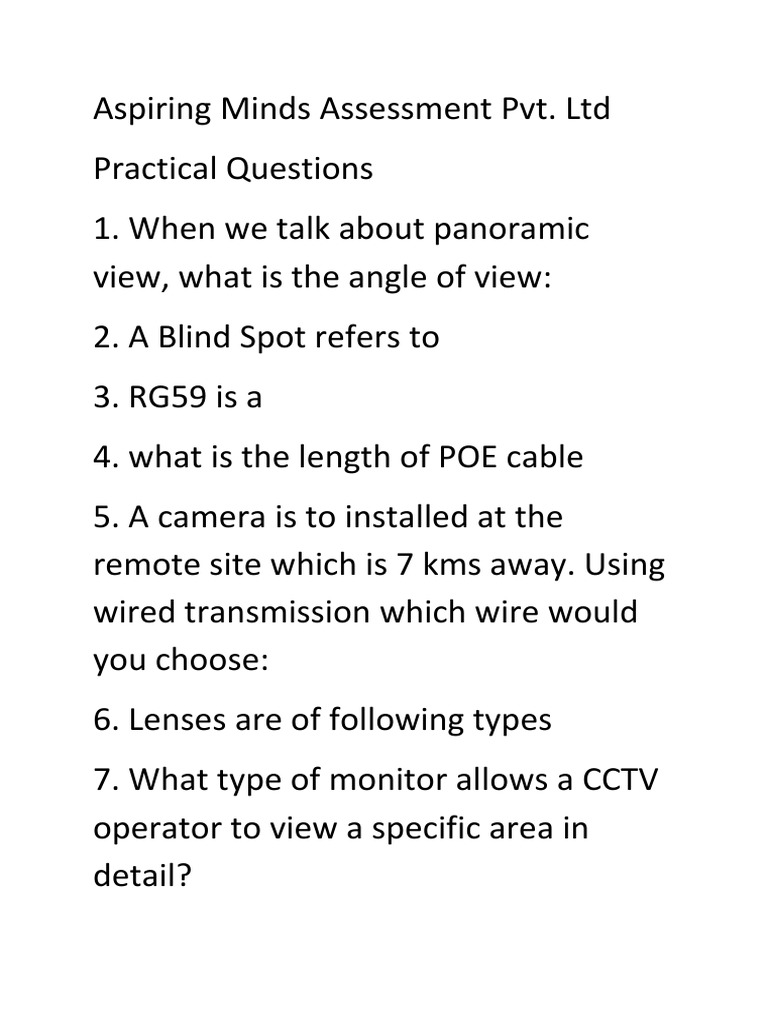 Aspiring Minds Assessment Pvt. Ltd

Practical Questions

1. When we talk about panoramic view, what is the angle of view:

2. A Blind Spot refers to

3. RG59 is a

4. what is the length of POE cable

5. A camera is to installed at the remote site which is 7 kms away. Using wired transmission which wire would you choose:

6. Lenses are of following types

7. What type of monitor allows a CCTV operator to view a specific area in detail?